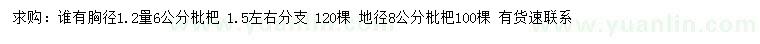 求购：谁有胸径1.2量6公分枇杷 1.5左右分支 120棵 地径8公分枇杷100棵 有货速联系

www.yuanlin.com